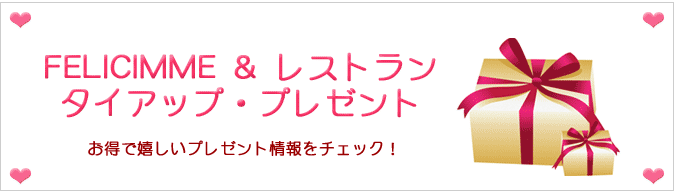 FELICIMME & レストラン
タイアップ・プレゼント

お得で嬉しいプレゼント情報をチェック！